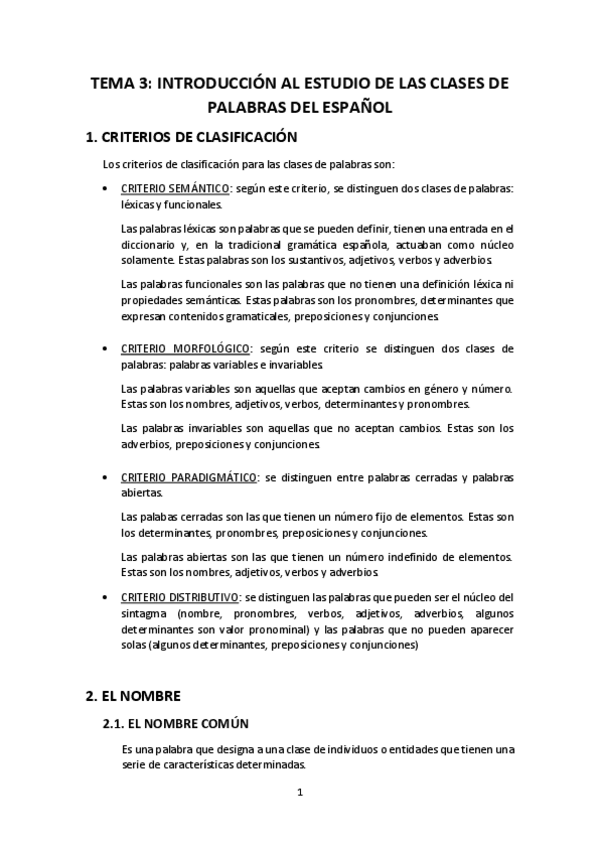 TEMA 3: INTRODUCCIÓN AL ESTUDIO DE LAS CLASES DE PALABRAS DEL ESPAÑOL

1. CRITERIOS DE CLASIFICACIÓN

Los criterios de clasificación para las clases de palabras son:

• CRITERIO SEMÁNTICO: según este criterio, se distinguen dos clases de palabras: léxicas y funcionales.

Las palabras léxicas son palabras que se pueden definir, tienen una entrada en el diccionario y, en la tradicional gramática española, actuaban como núcleo solamente. Estas palabras son los sustantivos, adjetivos, verbos y adverbios.

Las palabras funcionales son las palabras que no tienen una definición léxica ni propiedades semánticas. Estas palabras son los pronombres, determinantes que expresan contenidos gramaticales, preposiciones y conjunciones.

• CRITERIO MORFOLÓGICO: según este criterio se distinguen dos clases de palabras: palabras variables e invariables.

Las palabras variables son aquellas que aceptan cambios en género y número. Estas son los nombres, adjetivos, verbos, determinantes y pronombres.

Las palabras invariables son aquellas que no aceptan cambios. Estas son los adverbios, preposiciones y conjunciones.

• CRITERIO PARADIGMÁTICO: se distinguen entre palabras cerradas y palabras abiertas.

Las palabas cerradas son las que tienen un número fijo de elementos. Estas son los determinantes, pronombres, preposiciones y conjunciones.

Las palabras abiertas son las que tienen un número indefinido de elementos. Estas son los nombres, adjetivos, verbos y adverbios.

• CRITERIO DISTRIBUTIVO: se distinguen las palabras que pueden ser el núcleo del sintagma (nombre, pronombres, verbos, adjetivos, adverbios, algunos determinantes son valor pronominal) y las palabras que no pueden aparecer solas (algunos determinantes, preposiciones y conjunciones)

2. EL NOMBRE

2.1. EL NOMBRE COMÚN

Es una palabra que designa a una clase de individuos o entidades que tienen una serie de características determinadas.

1